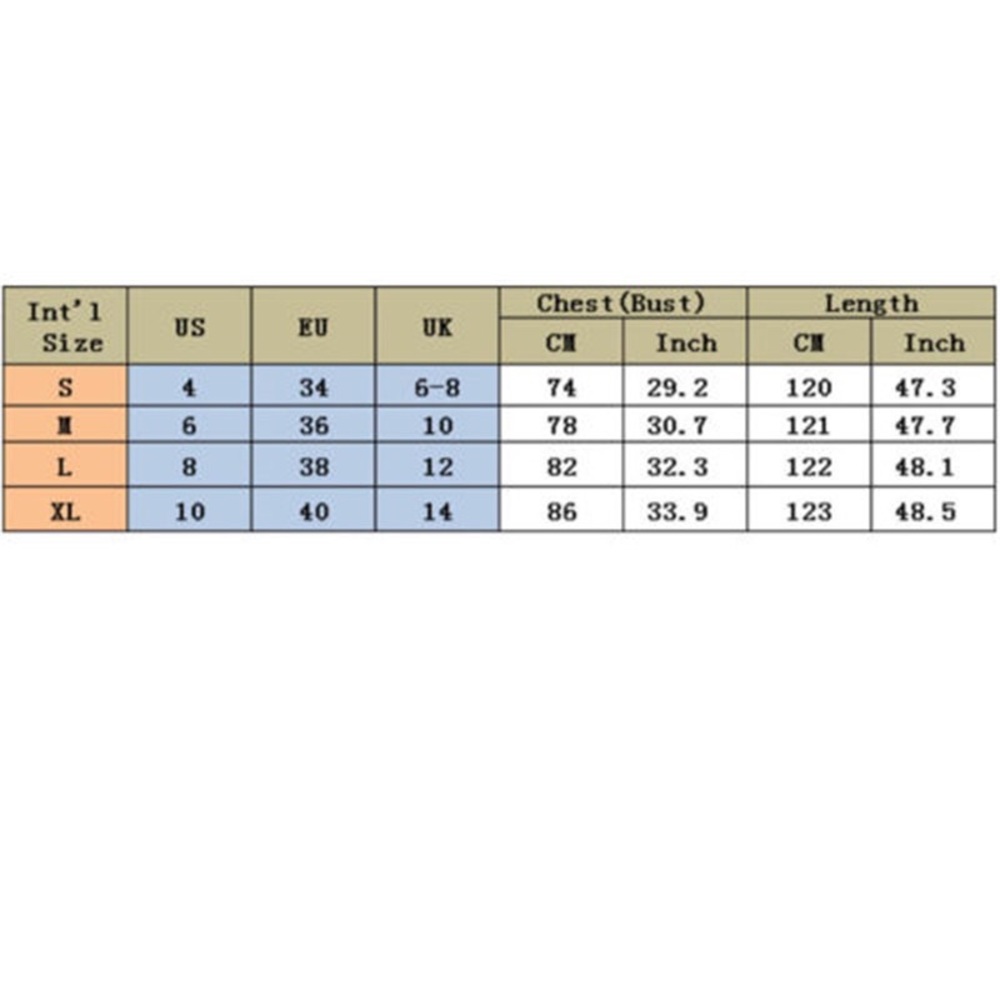 | Int'l Size | US | EU | UK | Chest(Bust) CM | Chest(Bust) Inch | Length CM | Length Inch |
|---|---|---|---|---|---|---|---|
| S | 4 | 34 | 6-8 | 74 | 29.2 | 120 | 47.3 |
| M | 6 | 36 | 10 | 78 | 30.7 | 121 | 47.7 |
| L | 8 | 38 | 12 | 82 | 32.3 | 122 | 48.1 |
| XL | 10 | 40 | 14 | 86 | 33.9 | 123 | 48.5 |